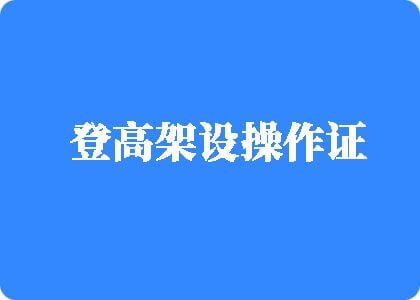 登高架设操作证